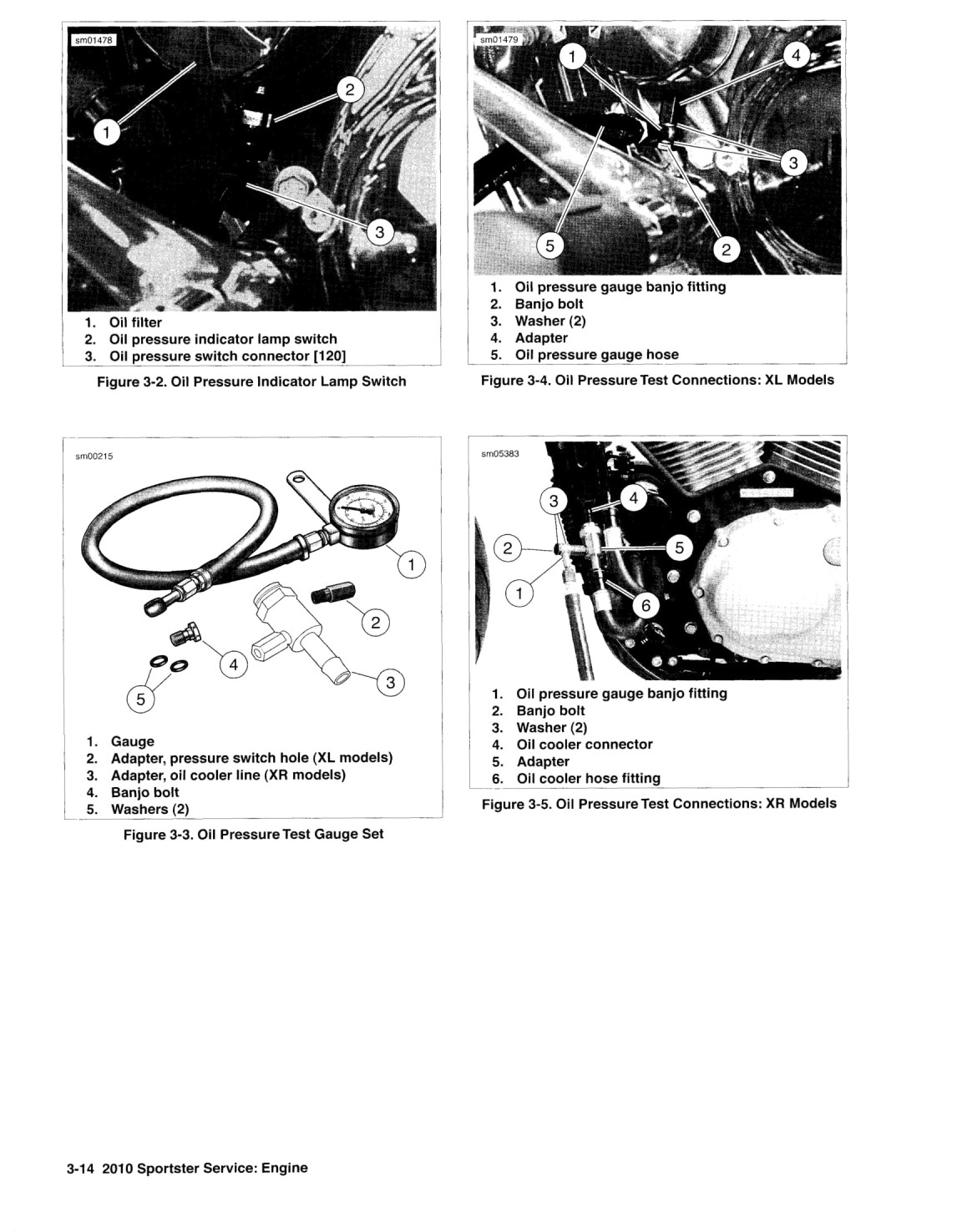 sm01478

1
2
3

1. Oil filter
2. Oil pressure indicator lamp switch
3. Oil pressure switch connector [120]

Figure 3-2. Oil Pressure Indicator Lamp Switch

sm00215

1
2
3
4
5

1. Gauge
2. Adapter, pressure switch hole (XL models)
3. Adapter, oil cooler line (XR models)
4. Banjo bolt
5. Washers (2)

Figure 3-3. Oil Pressure Test Gauge Set

sm01479

1
4
3
5
2

1. Oil pressure gauge banjo fitting
2. Banjo bolt
3. Washer (2)
4. Adapter
5. Oil pressure gauge hose

Figure 3-4. Oil Pressure Test Connections: XL Models

sm05383

3
4
2
5
1
6

1. Oil pressure gauge banjo fitting
2. Banjo bolt
3. Washer (2)
4. Oil cooler connector
5. Adapter
6. Oil cooler hose fitting

Figure 3-5. Oil Pressure Test Connections: XR Models

3-14 2010 Sportster Service: Engine